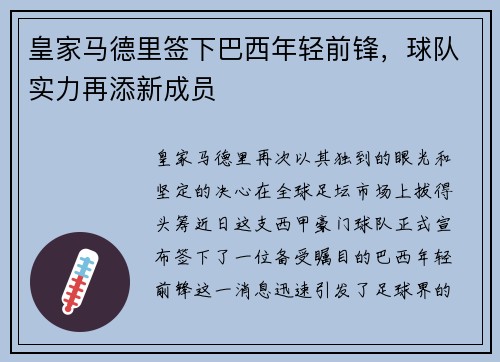 皇家马德里签下巴西年轻前锋，球队实力再添新成员

皇家马德里再次以其独到的眼光和坚定的决心在全球足坛市场上拔得头筹近日这支西甲豪门球队正式宣布签下了一位备受瞩目的巴西年轻前锋这一消息迅速引发了足球界的